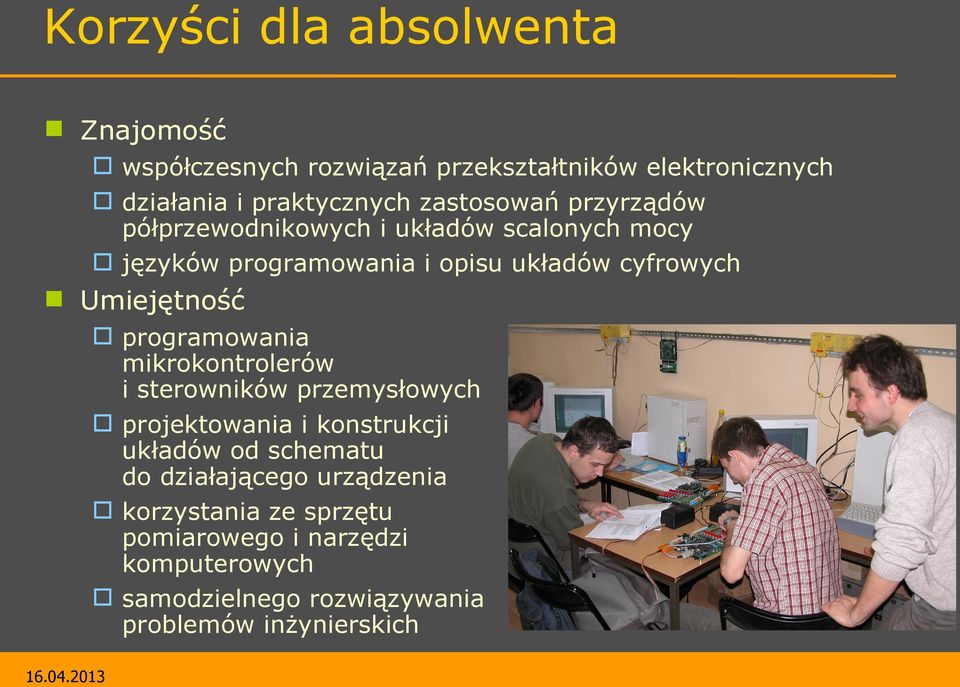 Korzyści dla absolwenta

Znajomość

współczesnych rozwiązań przekształtników elektronicznych

działania i praktycznych zastosowań przyrządów półprzewodnikowych i układów scalonych mocy

języków programowania i opisu układów cyfrowych

Umiejętność

programowania mikrokontrolerów i sterowników przemysłowych

projektowania i konstrukcji układów od schematu do działającego urządzenia

korzystania ze sprzętu pomiarowego i narzędzi komputerowych

samodzielnego rozwiązywania problemów inżynierskich

16.04.2013